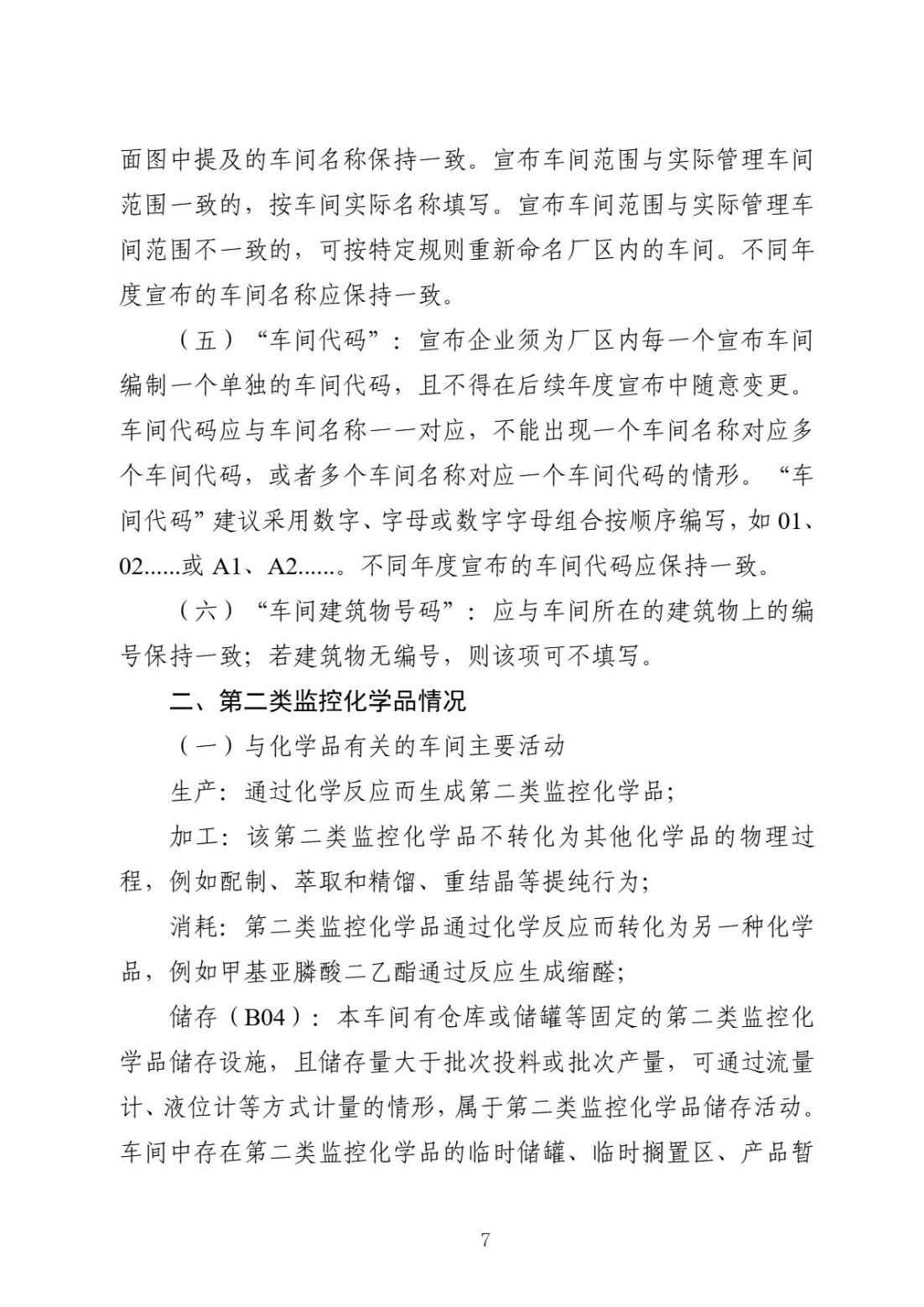 面图中提及的车间名称保持一致。宣布车间范围与实际管理车间范围一致的，按车间实际名称填写。宣布车间范围与实际管理车间范围不一致的，可按特定规则重新命名厂区内的车间。不同年度宣布的车间名称应保持一致。

（五）“车间代码”：宣布企业须为厂区内每一个宣布车间编制一个单独的车间代码，且不得在后续年度宣布中随意变更。车间代码应与车间名称一一对应，不能出现一个车间名称对应多个车间代码，或者多个车间名称对应一个车间代码的情形。“车间代码”建议采用数字、字母或数字字母组合按顺序编写，如 01、02......或 A1、A2......。不同年度宣布的车间代码应保持一致。

（六）“车间建筑物号码”：应与车间所在的建筑物上的编号保持一致；若建筑物无编号，则该项可不填写。

二、第二类监控化学品情况

（一）与化学品有关的车间主要活动

生产：通过化学反应而生成第二类监控化学品；

加工：该第二类监控化学品不转化为其他化学品的物理过程，例如配制、萃取和精馏、重结晶等提纯行为；

消耗：第二类监控化学品通过化学反应而转化为另一种化学品，例如甲基亚膦酸二乙酯通过反应生成缩醛；

储存（B04）：本车间有仓库或储罐等固定的第二类监控化学品储存设施，且储存量大于批次投料或批次产量，可通过流量计、液位计等方式计量的情形，属于第二类监控化学品储存活动。车间中存在第二类监控化学品的临时储罐、临时搁置区、产品暂

7